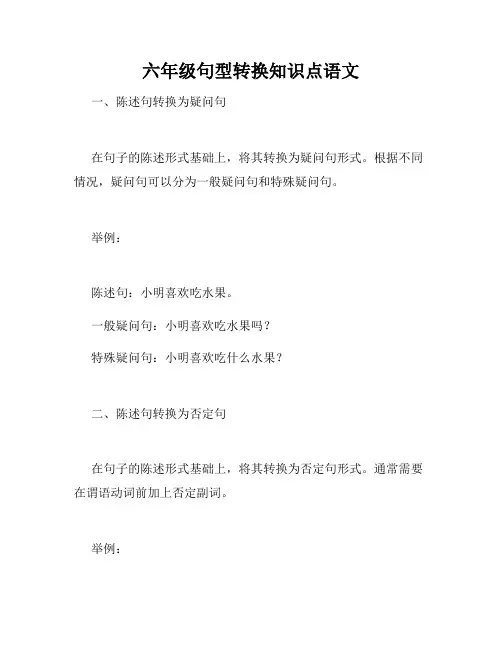 六年级句型转换知识点语文

一、陈述句转换为疑问句

在句子的陈述形式基础上，将其转换为疑问句形式。根据不同情况，疑问句可以分为一般疑问句和特殊疑问句。

举例：

陈述句：小明喜欢吃水果。

一般疑问句：小明喜欢吃水果吗？

特殊疑问句：小明喜欢吃什么水果？

二、陈述句转换为否定句

在句子的陈述形式基础上，将其转换为否定句形式。通常需要在谓语动词前加上否定副词。

举例：